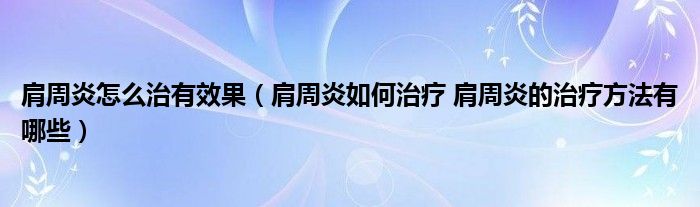 肩周炎怎么治有效果（肩周炎如何治疗 肩周炎的治疗方法有哪些）